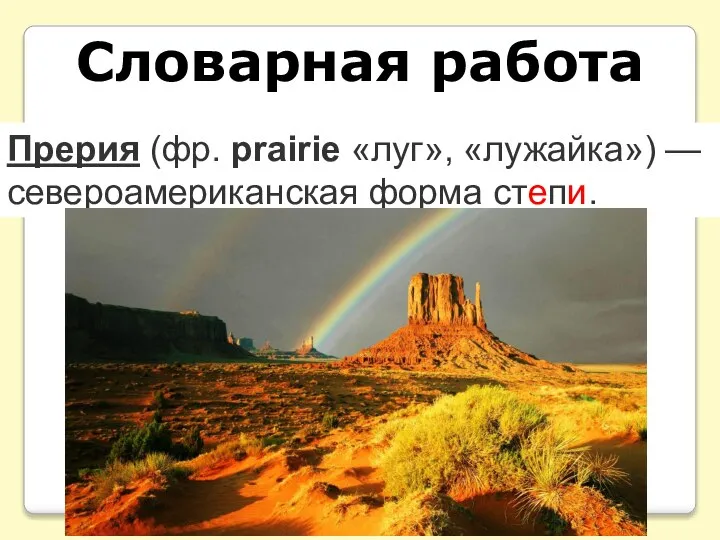 Словарная работа

Прерия (фр. prairie «луг», «лужайка») — североамериканская форма степи.